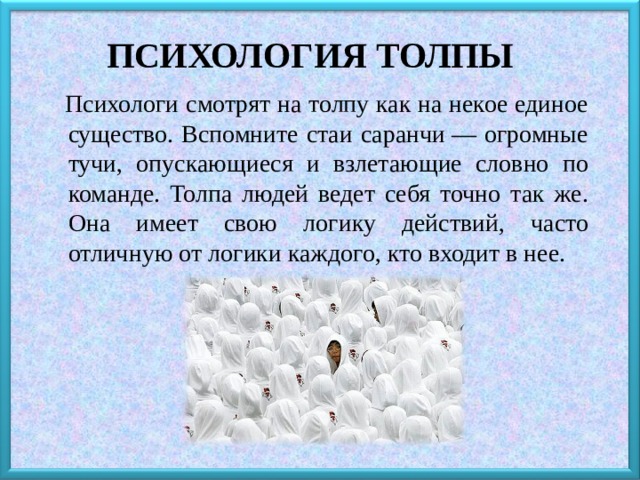 ПСИХОЛОГИЯ ТОЛПЫ

Психологи смотрят на толпу как на некое единое существо. Вспомните стаи саранчи — огромные тучи, опускающиеся и взлетающие словно по команде. Толпа людей ведет себя точно так же. Она имеет свою логику действий, часто отличную от логики каждого, кто входит в нее.